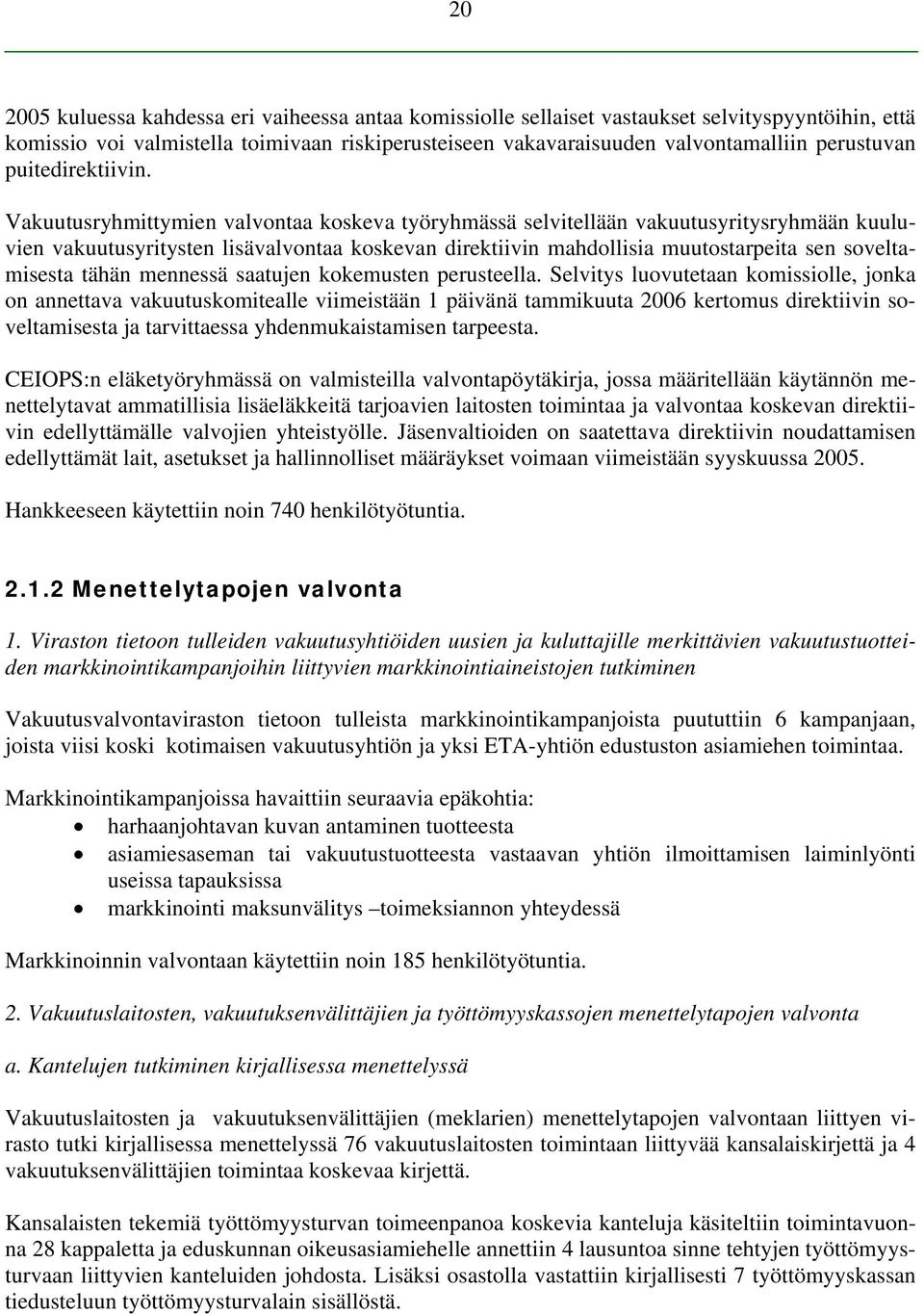 20

2005 kuluessa kahdessa eri vaiheessa antaa komissiolle sellaiset vastaukset selvityspyyntöihin, että komissio voi valmistella toimivaan riskiperusteiseen vakavaraisuuden valvontamalliin perustuvan puitedirektiivin.

Vakuutusryhmittymien valvontaa koskeva työryhmässä selvitellään vakuutusyritysryhmään kuuluvien vakuutusyritysten lisävalvontaa koskevan direktiivin mahdollisia muutostarpeita sen soveltamisesta tähän mennessä saatujen kokemusten perusteella. Selvitys luovutetaan komissiolle, jonka on annettava vakuutuskomitealle viimeistään 1 päivänä tammikuuta 2006 kertomus direktiivin soveltamisesta ja tarvittaessa yhdenmukaistamisen tarpeesta.

CEIOPS:n eläketyöryhmässä on valmisteilla valvontapöytäkirja, jossa määritellään käytännön menettelytavat ammatillisia lisäeläkkeitä tarjoavien laitosten toimintaa ja valvontaa koskevan direktiivin edellyttämälle valvojien yhteistyölle. Jäsenvaltioiden on saatettava direktiivin noudattamisen edellyttämät lait, asetukset ja hallinnolliset määräykset voimaan viimeistään syyskuussa 2005.

Hankkeeseen käytettiin noin 740 henkilötyötuntia.

2.1.2 Menettelytapojen valvonta

1. Viraston tietoon tulleiden vakuutusyhtiöiden uusien ja kuluttajille merkittävien vakuutustuotteiden markkinointikampanjoihin liittyvien markkinointiaineistojen tutkiminen

Vakuutusvalvontaviraston tietoon tulleista markkinointikampanjoista puututtiin 6 kampanjaan, joista viisi koski kotimaisen vakuutusyhtiön ja yksi ETA-yhtiön edustuston asiamiehen toimintaa.

Markkinointikampanjoissa havaittiin seuraavia epäkohtia:
• harhaanjohtavan kuvan antaminen tuotteesta
• asiamiesaseman tai vakuutustuotteesta vastaavan yhtiön ilmoittamisen laiminlyönti useissa tapauksissa
• markkinointi maksunvälitys –toimeksiannon yhteydessä

Markkinoinnin valvontaan käytettiin noin 185 henkilötyötuntia.

2. Vakuutuslaitosten, vakuutuksenvälittäjien ja työttömyyskassojen menettelytapojen valvonta

a. Kantelujen tutkiminen kirjallisessa menettelyssä

Vakuutuslaitosten ja vakuutuksenvälittäjien (meklarien) menettelytapojen valvontaan liittyen virasto tutki kirjallisessa menettelyssä 76 vakuutuslaitosten toimintaan liittyvää kansalaiskirjettä ja 4 vakuutuksenvälittäjien toimintaa koskevaa kirjettä.

Kansalaisten tekemiä työttömyysturvan toimeenpanoa koskevia kanteluja käsiteltiin toimintavuonna 28 kappaletta ja eduskunnan oikeusasiamiehelle annettiin 4 lausuntoa sinne tehtyjen työttömyysturvaan liittyvien kanteluiden johdosta. Lisäksi osastolla vastattiin kirjallisesti 7 työttömyyskassan tiedusteluun työttömyysturvalain sisällöstä.